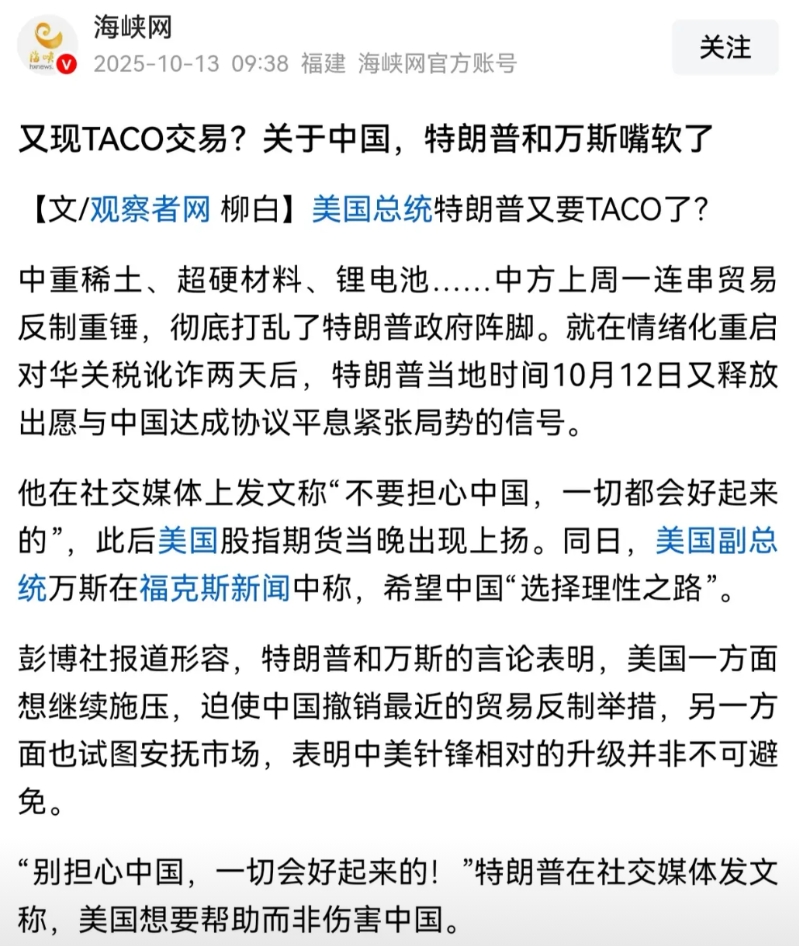 海峡网
2025-10-13 09:38 福建 海峡网官方账号
关注

又现TACO交易？关于中国，特朗普和万斯嘴软了

【文/观察者网 柳白】美国总统特朗普又要TACO了？

中重稀土、超硬材料、锂电池……中方上周一连串贸易反制重锤，彻底打乱了特朗普政府阵脚。就在情绪化重启对华关税讹诈两天后，特朗普当地时间10月12日又释放出愿与中国达成协议平息紧张局势的信号。

他在社交媒体上发文称“不要担心中国，一切都会好起来的”，此后美国股指期货当晚出现上扬。同日，美国副总统万斯在福克斯新闻中称，希望中国“选择理性之路”。

彭博社报道形容，特朗普和万斯的言论表明，美国一方面想继续施压，迫使中国撤销最近的贸易反制举措，另一方面也试图安抚市场，表明中美针锋相对的升级并非不可避免。

“别担心中国，一切会好起来的！”特朗普在社交媒体发文称，美国想要帮助而非伤害中国。